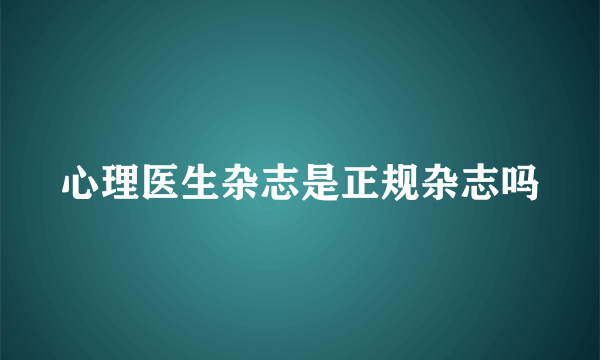 心理医生杂志是正规杂志吗